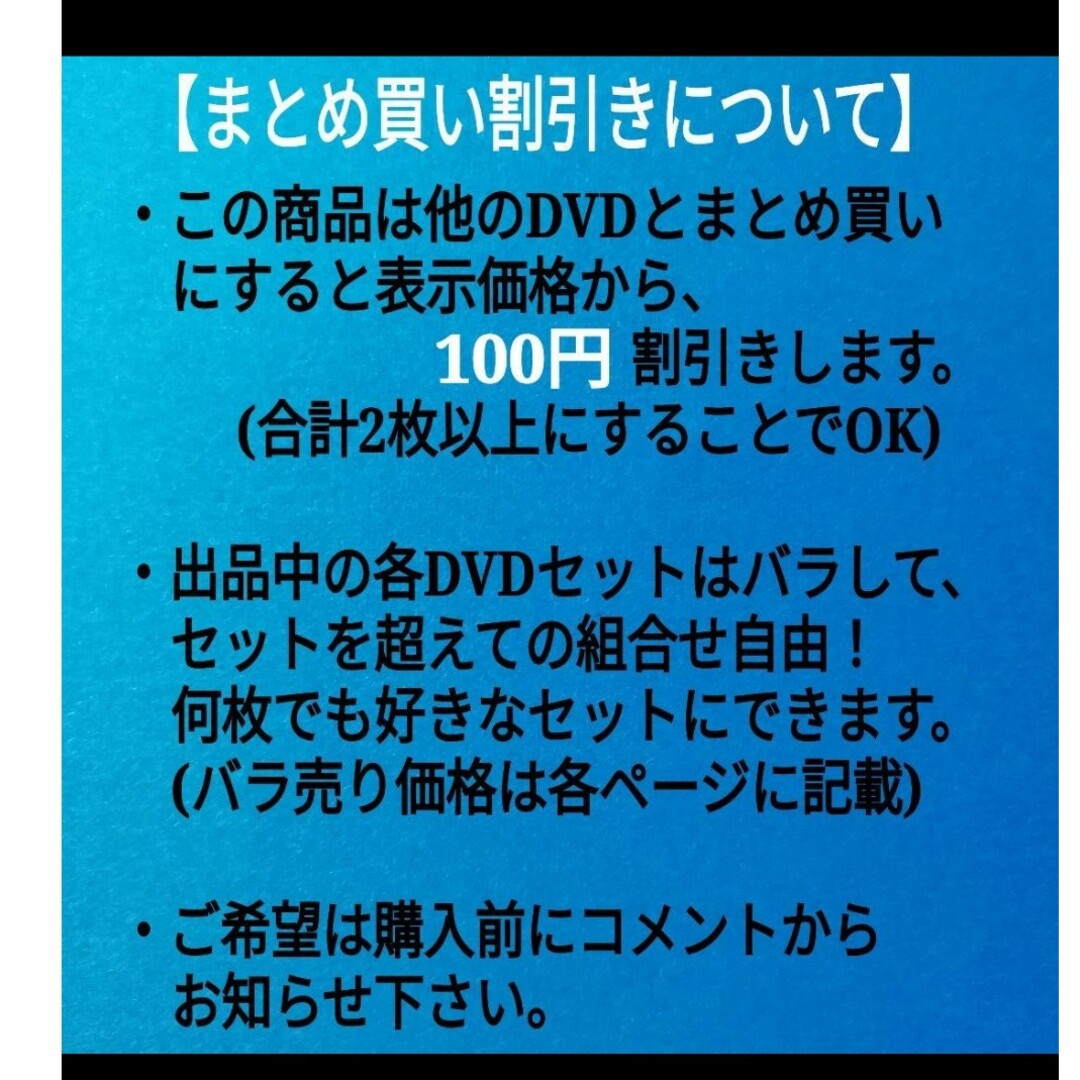 【まとめ買い割引きについて】

・この商品は他のDVDとまとめ買いにすると表示価格から、
100円 割引きします。
(合計2枚以上にすることでOK)

・出品中の各DVDセットはバラして、セットを超えての組合せ自由！
何枚でも好きなセットにできます。
(バラ売り価格は各ページに記載)

・ご希望は購入前にコメントからお知らせ下さい。